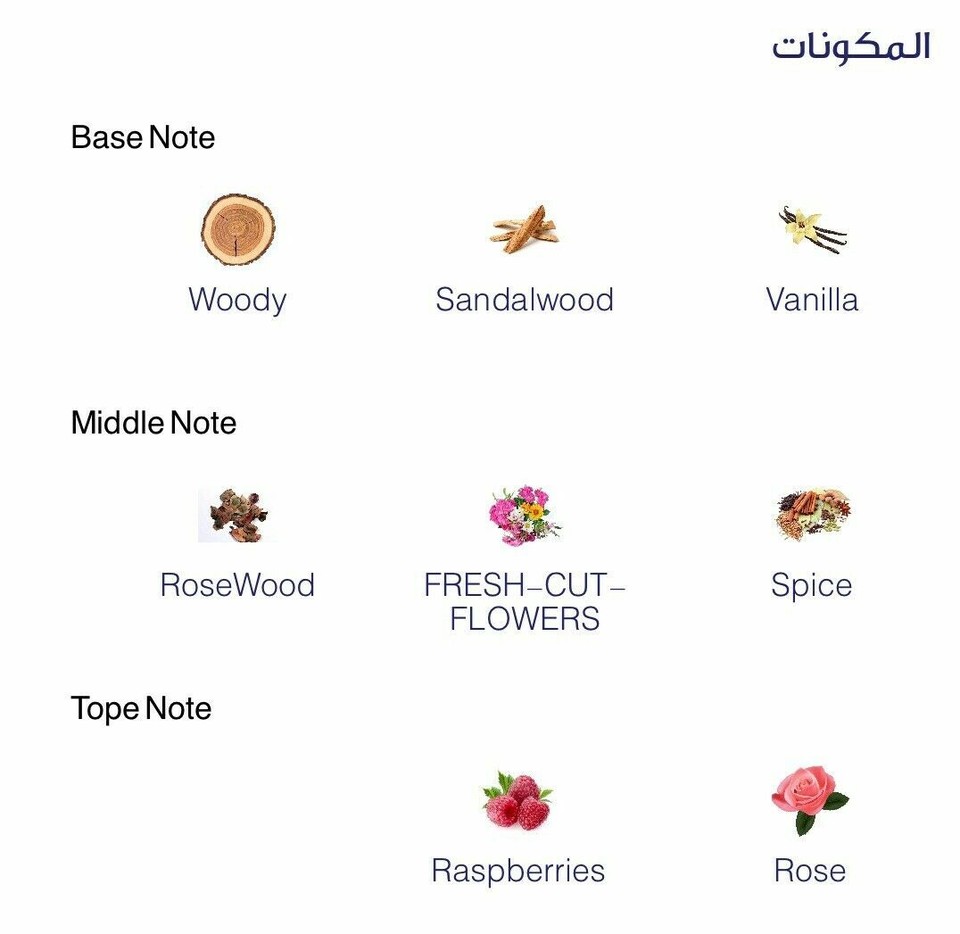 المكونات

Base Note

Woody

Sandalwood

Vanilla

Middle Note

RoseWood

FRESH-CUT-FLOWERS

Spice

Tope Note

Raspberries

Rose